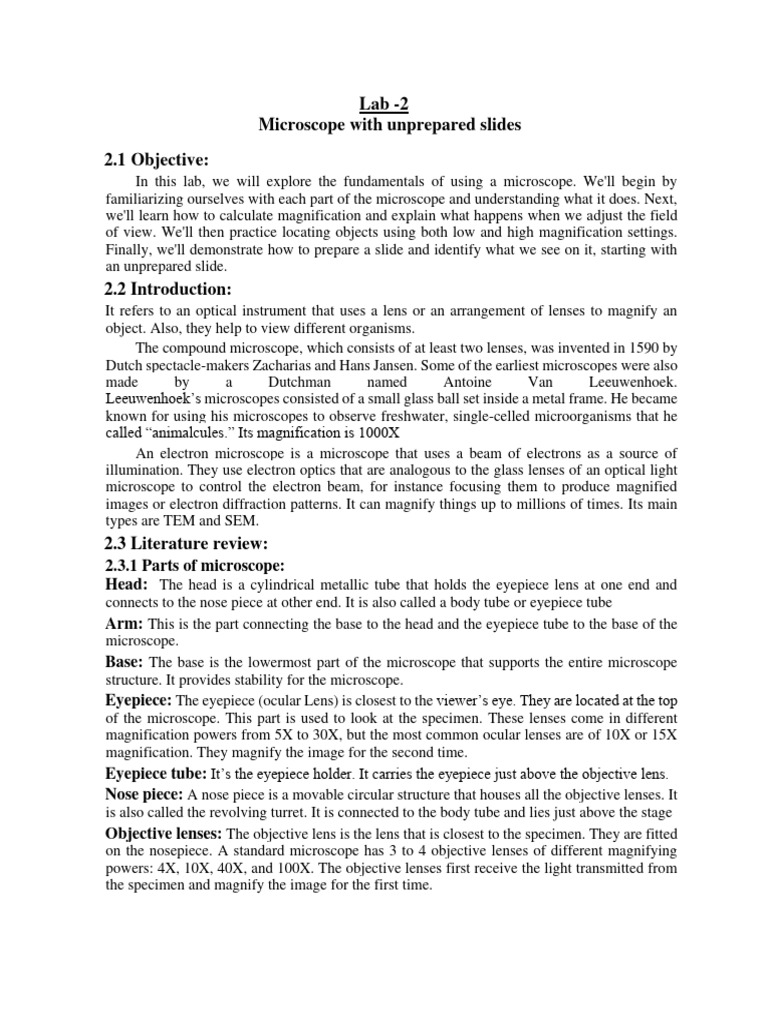 Lab -2
Microscope with unprepared slides

2.1 Objective:

In this lab, we will explore the fundamentals of using a microscope. We'll begin by familiarizing ourselves with each part of the microscope and understanding what it does. Next, we'll learn how to calculate magnification and explain what happens when we adjust the field of view. We'll then practice locating objects using both low and high magnification settings. Finally, we'll demonstrate how to prepare a slide and identify what we see on it, starting with an unprepared slide.

2.2 Introduction:

It refers to an optical instrument that uses a lens or an arrangement of lenses to magnify an object. Also, they help to view different organisms.

The compound microscope, which consists of at least two lenses, was invented in 1590 by Dutch spectacle-makers Zacharias and Hans Jansen. Some of the earliest microscopes were also made by a Dutchman named Antoine Van Leeuwenhoek. Leeuwenhoek's microscopes consisted of a small glass ball set inside a metal frame. He became known for using his microscopes to observe freshwater, single-celled microorganisms that he called "animalcules." Its magnification is 1000X

An electron microscope is a microscope that uses a beam of electrons as a source of illumination. They use electron optics that are analogous to the glass lenses of an optical light microscope to control the electron beam, for instance focusing them to produce magnified images or electron diffraction patterns. It can magnify things up to millions of times. Its main types are TEM and SEM.

2.3 Literature review:

2.3.1 Parts of microscope:

Head: The head is a cylindrical metallic tube that holds the eyepiece lens at one end and connects to the nose piece at other end. It is also called a body tube or eyepiece tube

Arm: This is the part connecting the base to the head and the eyepiece tube to the base of the microscope.

Base: The base is the lowermost part of the microscope that supports the entire microscope structure. It provides stability for the microscope.

Eyepiece: The eyepiece (ocular Lens) is closest to the viewer's eye. They are located at the top of the microscope. This part is used to look at the specimen. These lenses come in different magnification powers from 5X to 30X, but the most common ocular lenses are of 10X or 15X magnification. They magnify the image for the second time.

Eyepiece tube: It's the eyepiece holder. It carries the eyepiece just above the objective lens.

Nose piece: A nose piece is a movable circular structure that houses all the objective lenses. It is also called the revolving turret. It is connected to the body tube and lies just above the stage

Objective lenses: The objective lens is the lens that is closest to the specimen. They are fitted on the nosepiece. A standard microscope has 3 to 4 objective lenses of different magnifying powers: 4X, 10X, 40X, and 100X. The objective lenses first receive the light transmitted from the specimen and magnify the image for the first time.